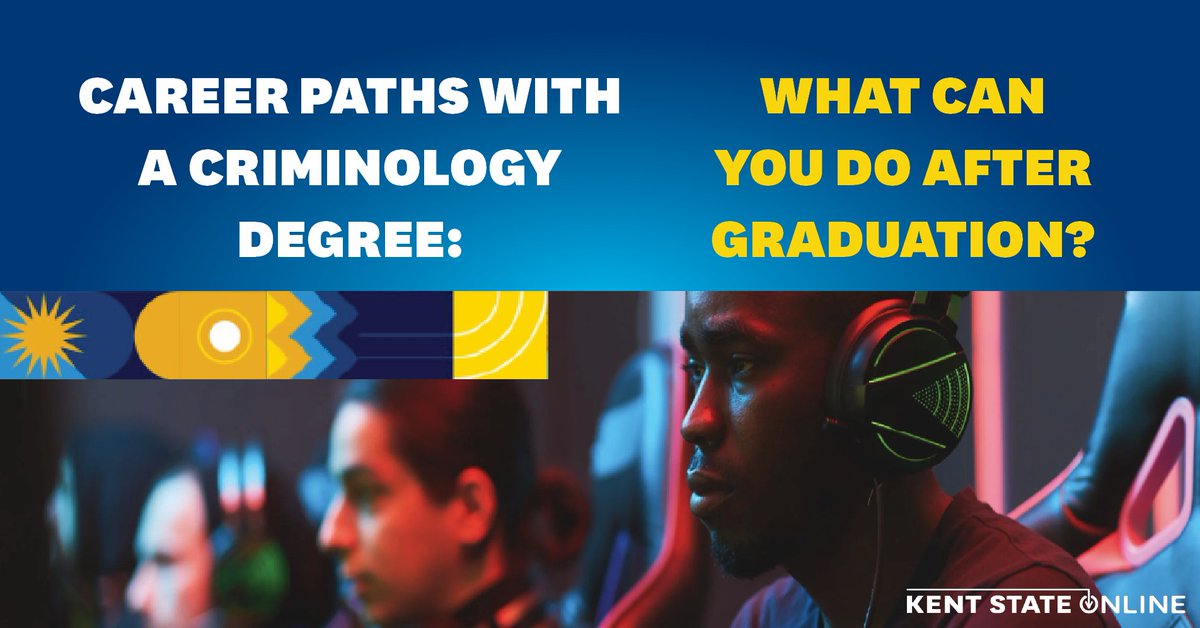 CAREER PATHS WITH A CRIMINOLOGY DEGREE:

WHAT CAN YOU DO AFTER GRADUATION?

KENT STATE ONLINE